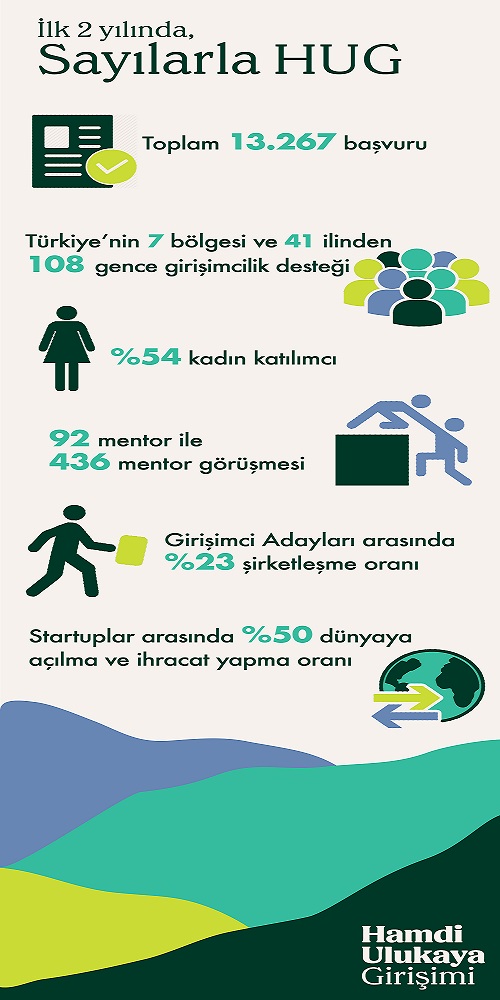 İlk 2 yılında,
Sayılarla HUG

Toplam 13.267 başvuru

Türkiye'nin 7 bölgesi ve 41 ilinden
108 gence girişimcilik desteği

%54 kadın katılımcı

92 mentor ile
436 mentor görüşmesi

Girişimci Adayları arasında
%23 şirketleşme oranı

Startuplar arasında %50 dünyaya açılma ve ihracat yapma oranı

Hamdi
Ulukaya
Girişimi